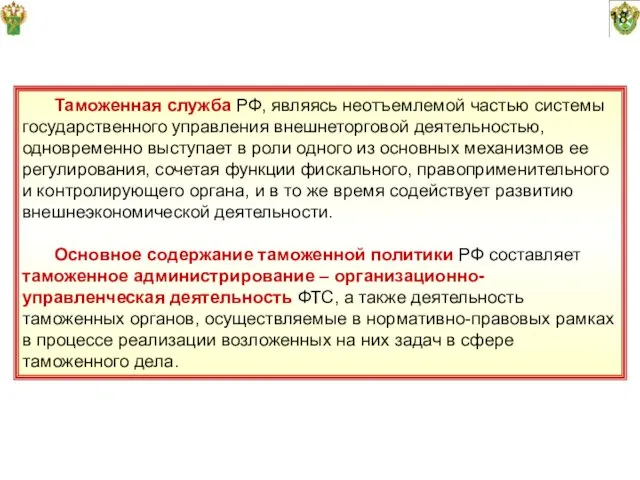 18

Таможенная служба РФ, являясь неотъемлемой частью системы государственного управления внешнеторговой деятельностью, одновременно выступает в роли одного из основных механизмов ее регулирования, сочетая функции фискального, правоприменительного и контролирующего органа, и в то же время содействует развитию внешнеэкономической деятельности.

Основное содержание таможенной политики РФ составляет таможенное администрирование – организационно-управленческая деятельность ФТС, а также деятельность таможенных органов, осуществляемые в нормативно-правовых рамках в процессе реализации возложенных на них задач в сфере таможенного дела.